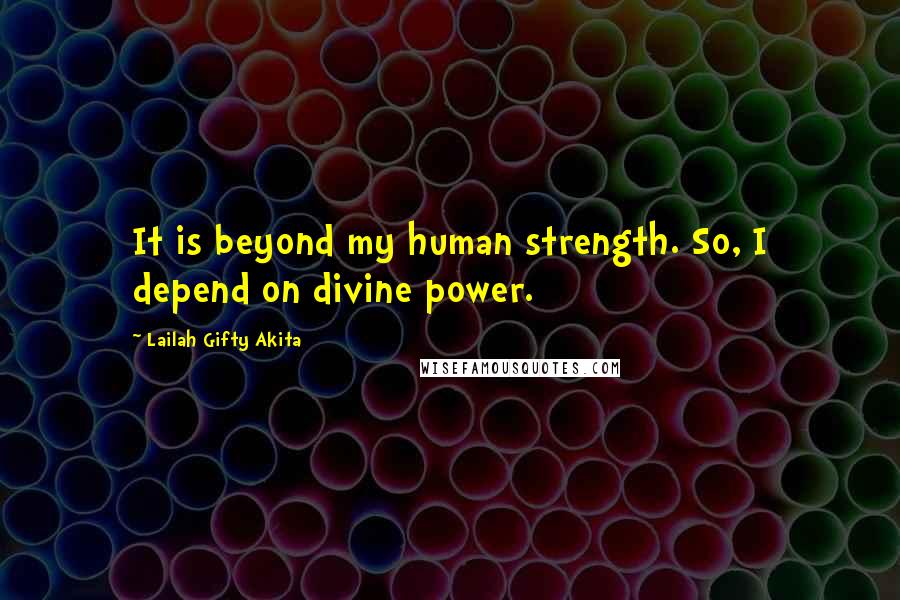 It is beyond my human strength. So, I depend on divine power.

~ Lailah Gifty Akita

WISEFAMOUSQUOTES.COM